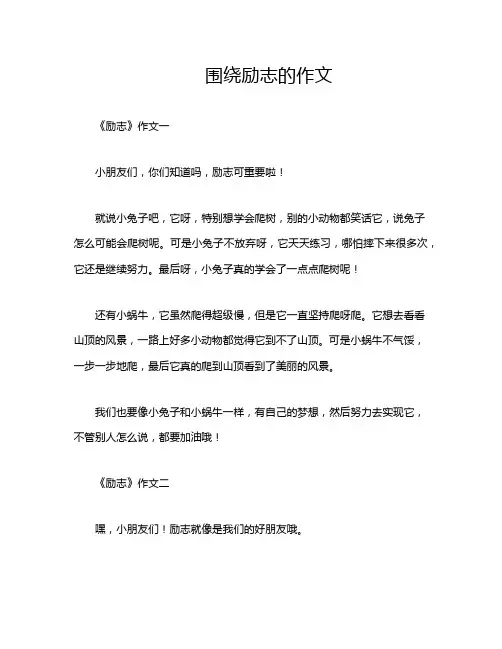 围绕励志的作文

《励志》作文一

小朋友们，你们知道吗，励志可重要啦！

就说小兔子吧，它呀，特别想学会爬树，别的小动物都笑话它，说兔子怎么可能会爬树呢。可是小兔子不放弃呀，它天天练习，哪怕摔下来很多次，它还是继续努力。最后呀，小兔子真的学会了一点点爬树呢！

还有小蜗牛，它虽然爬得超级慢，但是它一直坚持爬呀爬。它想去看看山顶的风景，一路上好多小动物都觉得它到不了山顶。可是小蜗牛不气馁，一步一步地爬，最后它真的爬到山顶看到了美丽的风景。

我们也要像小兔子和小蜗牛一样，有自己的梦想，然后努力去实现它，不管别人怎么说，都要加油哦！

《励志》作文二

嘿，小朋友们！励志就像是我们的好朋友哦。